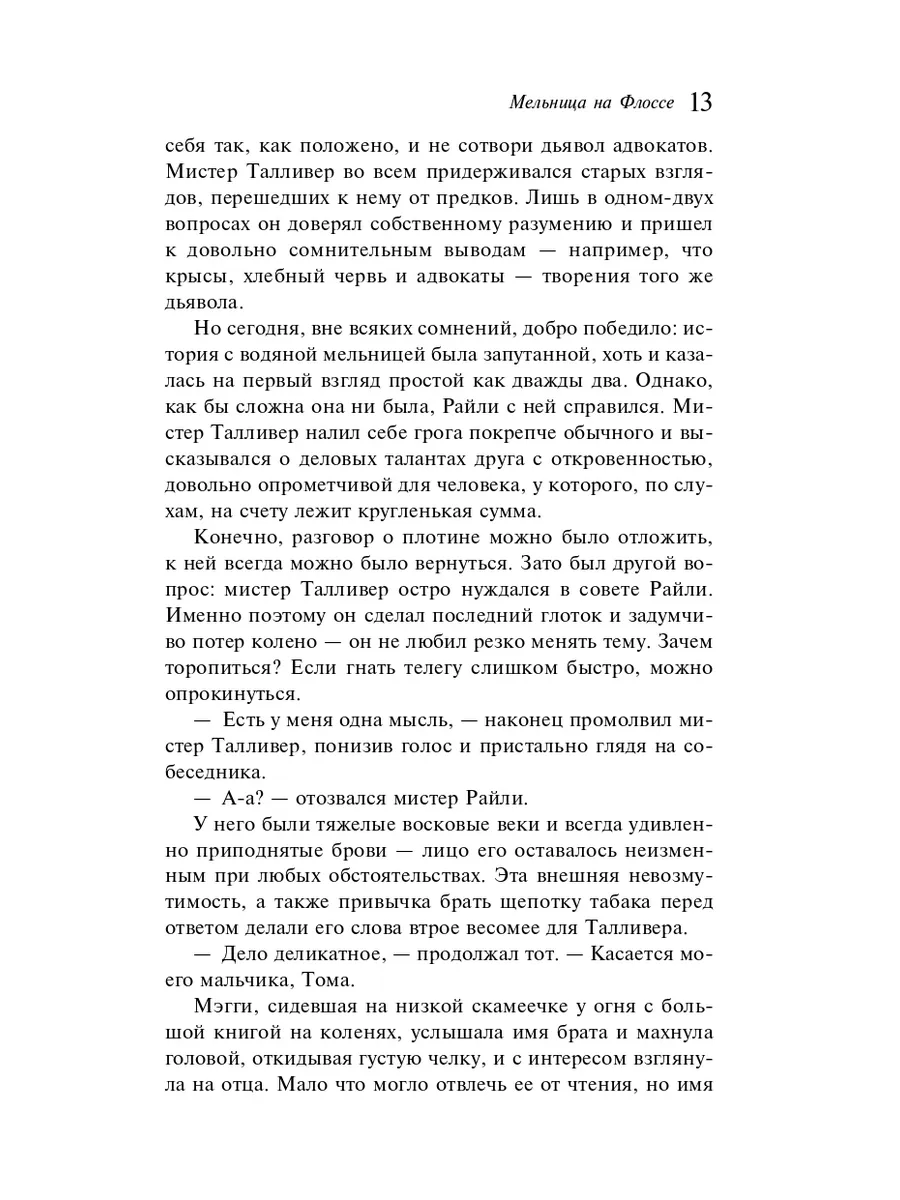 Мельница на Флоссе 13

себя так, как положено, и не сотвори дьявол адвокатов. Мистер Талливер во всем придерживался старых взглядов, перешедших к нему от предков. Лишь в одном-двух вопросах он доверял собственному разумению и пришел к довольно сомнительным выводам — например, что крысы, хлебный червь и адвокаты — творения того же дьявола.

Но сегодня, вне всяких сомнений, добро победило: история с водяной мельницей была запутанной, хоть и казалась на первый взгляд простой как дважды два. Однако, как бы сложна она ни была, Райли с ней справился. Мистер Талливер налил себе грога покрепче обычного и высказывался о деловых талантах друга с откровенностью, довольно опрометчивой для человека, у которого, по слухам, на счету лежит кругленькая сумма.

Конечно, разговор о плотине можно было отложить, к ней всегда можно было вернуться. Зато был другой вопрос: мистер Талливер остро нуждался в совете Райли. Именно поэтому он сделал последний глоток и задумчиво потер колено — он не любил резко менять тему. Зачем торопиться? Если гнать телегу слишком быстро, можно опрокинуться.

— Есть у меня одна мысль, — наконец промолвил мистер Талливер, понизив голос и пристально глядя на собеседника.

— А-а? — отозвался мистер Райли.

У него были тяжелые восковые веки и всегда удивленно приподнятые брови — лицо его оставалось неизменным при любых обстоятельствах. Эта внешняя невозмутимость, а также привычка брать щепотку табака перед ответом делали его слова втрое весомее для Талливера.

— Дело деликатное, — продолжал тот. — Касается моего мальчика, Тома.

Мэгги, сидевшая на низкой скамеечке у огня с большой книгой на коленях, услышала имя брата и махнула головой, откидывая густую челку, и с интересом взглянула на отца. Мало что могло отвлечь ее от чтения, но имя